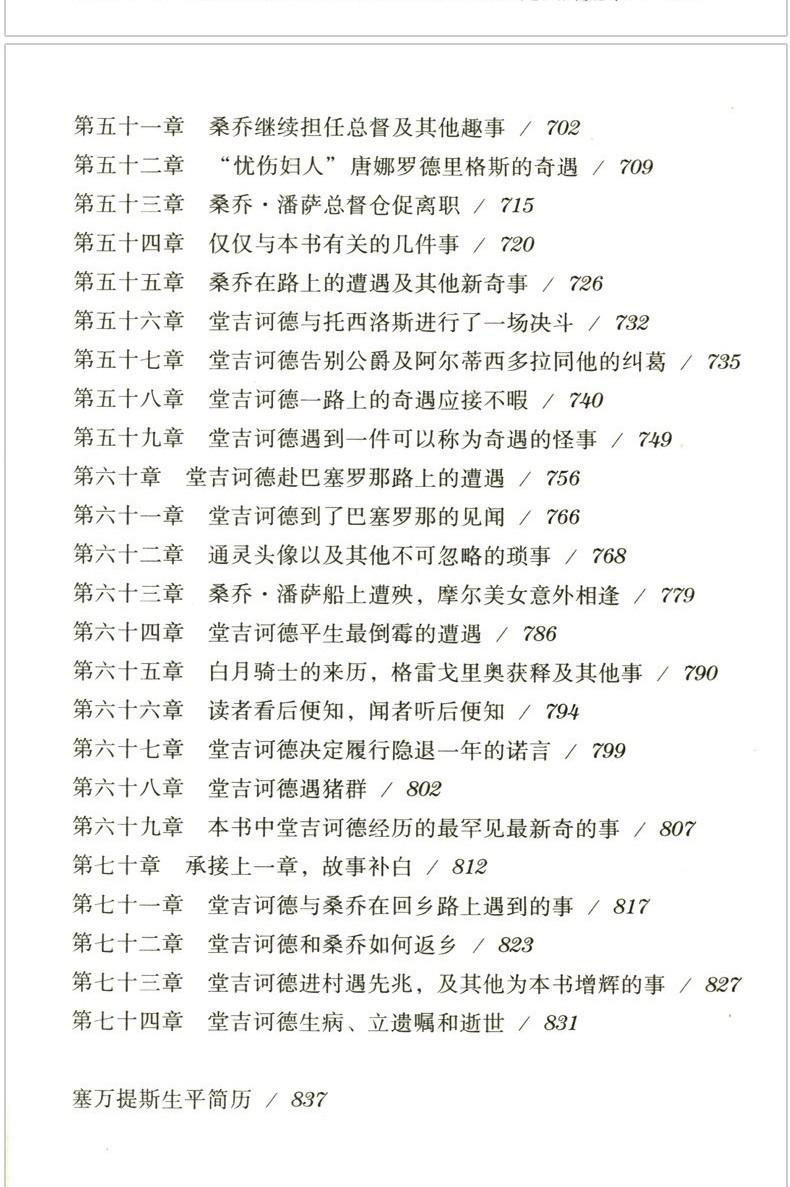 第五十一章　桑乔继续担任总督及其他趣事 / 702
第五十二章　“忧伤妇人”唐娜罗德里格斯的奇遇 / 709
第五十三章　桑乔·潘萨总督仓促离职 / 715
第五十四章　仅仅与本书有关的几件事 / 720
第五十五章　桑乔在路上的遭遇及其他新奇事 / 726
第五十六章　堂吉诃德与托西洛斯进行了一场决斗 / 732
第五十七章　堂吉诃德告别公爵及阿尔蒂西多拉同他的纠葛 / 735
第五十八章　堂吉诃德一路上的奇遇应接不暇 / 740
第五十九章　堂吉诃德遇到一件可以称为奇遇的怪事 / 749
第六十章　堂吉诃德赴巴塞罗那路上的遭遇 / 756
第六十一章　堂吉诃德到了巴塞罗那的见闻 / 766
第六十二章　通灵头像以及其他不可忽略的琐事 / 768
第六十三章　桑乔·潘萨船上遭殃，摩尔美女意外相逢 / 779
第六十四章　堂吉诃德平生最倒霉的遭遇 / 786
第六十五章　白月骑士的来历，格雷戈里奥获释及其他事 / 790
第六十六章　读者看后便知，闻者听后便知 / 794
第六十七章　堂吉诃德决定履行隐退一年的诺言 / 799
第六十八章　堂吉诃德遇猪群 / 802
第六十九章　本书中堂吉诃德经历的最罕见最新奇的事 / 807
第七十章　承接上一章，故事补白 / 812
第七十一章　堂吉诃德与桑乔在回乡路上遇到的事 / 817
第七十二章　堂吉诃德和桑乔如何返乡 / 823
第七十三章　堂吉诃德进村遇先兆，及其他为本书增辉的事 / 827
第七十四章　堂吉诃德生病、立遗嘱和逝世 / 831

塞万提斯生平简历 / 837